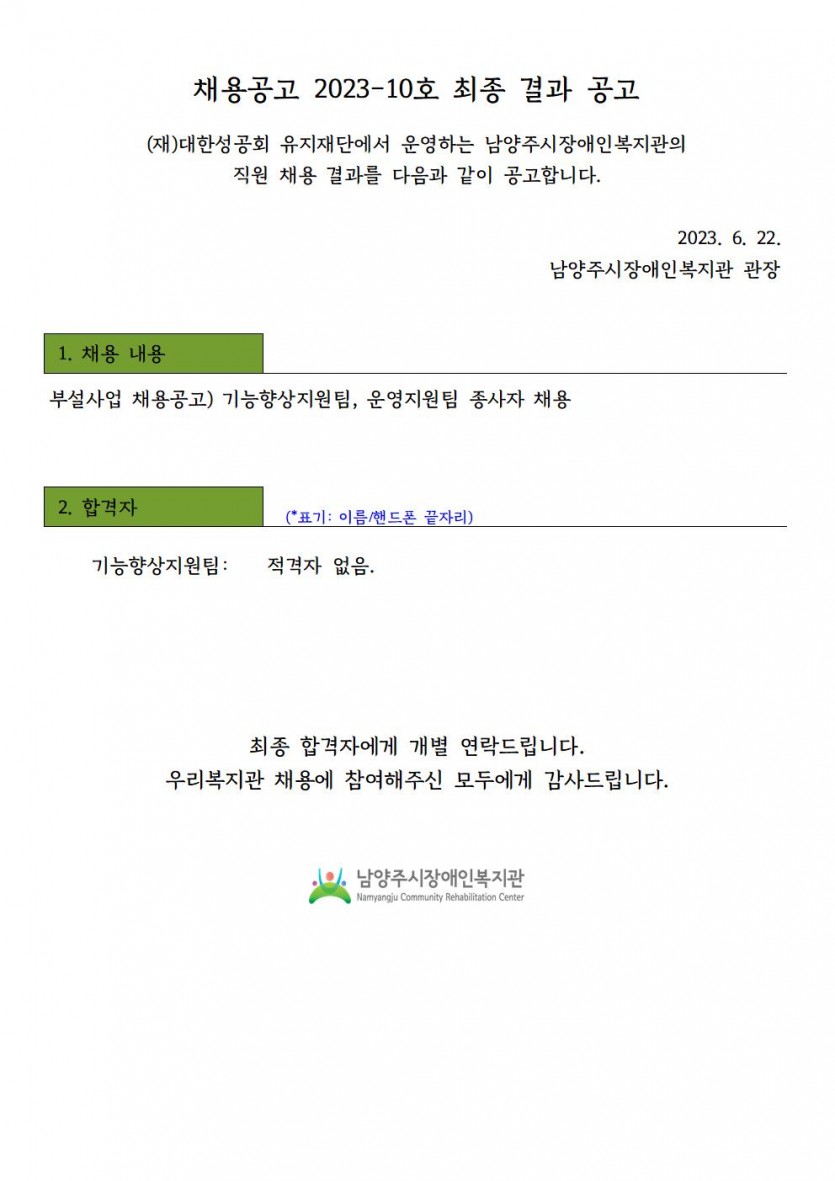 채용공고 2023-10호 최종 결과 공고

(재)대한성공회 유지재단에서 운영하는 남양주시장애인복지관의 직원 채용 결과를 다음과 같이 공고합니다.

2023. 6. 22.
남양주시장애인복지관 관장

1. 채용 내용

부설사업 채용공고) 기능향상지원팀, 운영지원팀 종사자 채용

2. 합격자

(*표기: 이름/핸드폰 끝자리)

기능향상지원팀: 적격자 없음.

최종 합격자에게 개별 연락드립니다.
우리복지관 채용에 참여해주신 모두에게 감사드립니다.

남양주시장애인복지관
Namyangju Community Rehabilitation Center